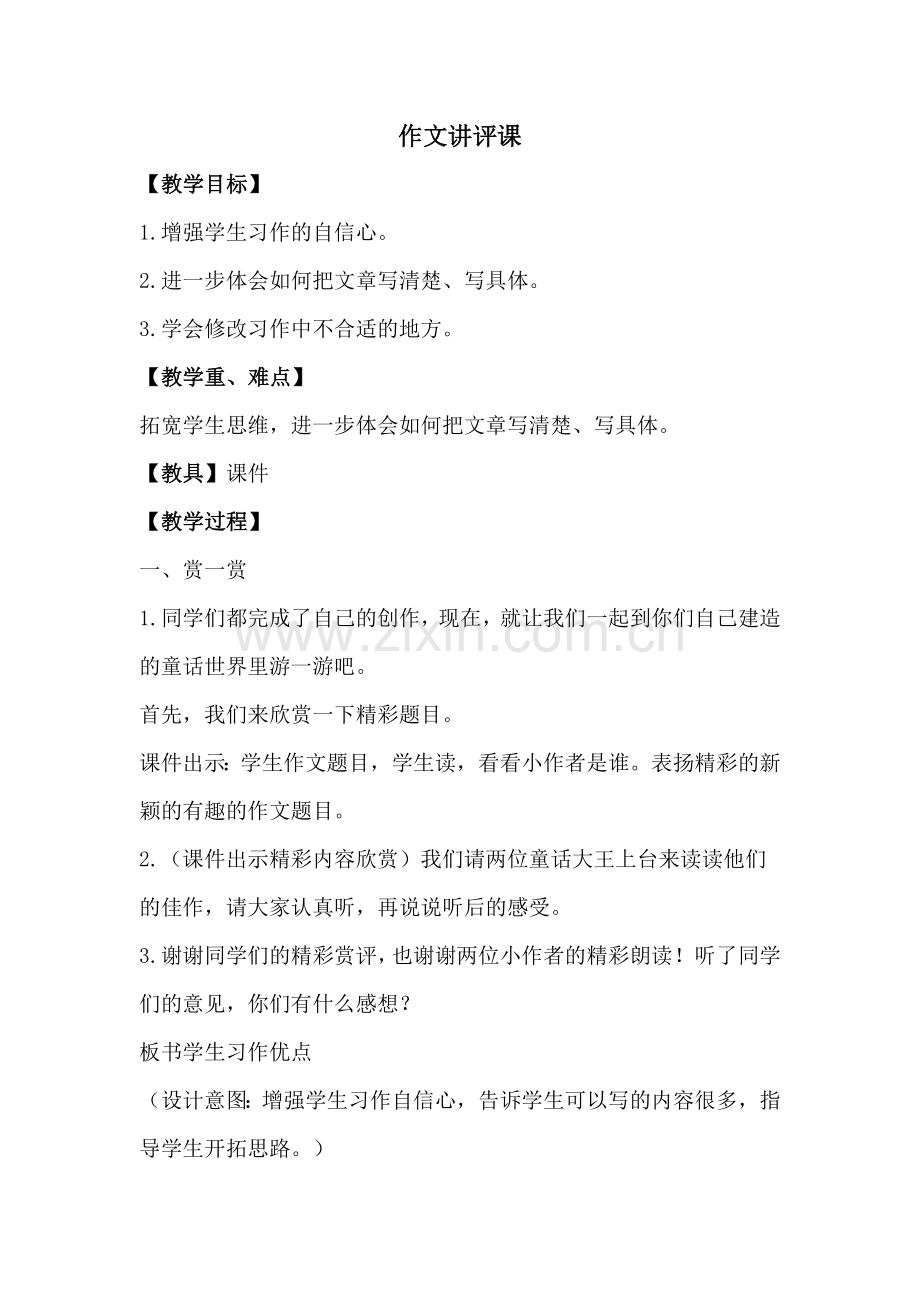 作文讲评课

【教学目标】

1.增强学生习作的自信心。

2.进一步体会如何把文章写清楚、写具体。

3.学会修改习作中不合适的地方。

【教学重、难点】

拓宽学生思维，进一步体会如何把文章写清楚、写具体。

【教具】课件

【教学过程】

一、赏一赏

1.同学们都完成了自己的创作，现在，就让我们一起到你们自己建造的童话世界里游一游吧。

首先，我们来欣赏一下精彩题目。

课件出示：学生作文题目，学生读，看看小作者是谁。表扬精彩的新颖的有趣的作文题目。

2.（课件出示精彩内容欣赏）我们请两位童话大王上台来读读他们的佳作，请大家认真听，再说说听后的感受。

3.谢谢同学们的精彩赏评，也谢谢两位小作者的精彩朗读！听了同学们的意见，你们有什么感想？

板书学生习作优点

（设计意图：增强学生习作自信心，告诉学生可以写的内容很多，指导学生开拓思路。）

www.zixin.com.cn